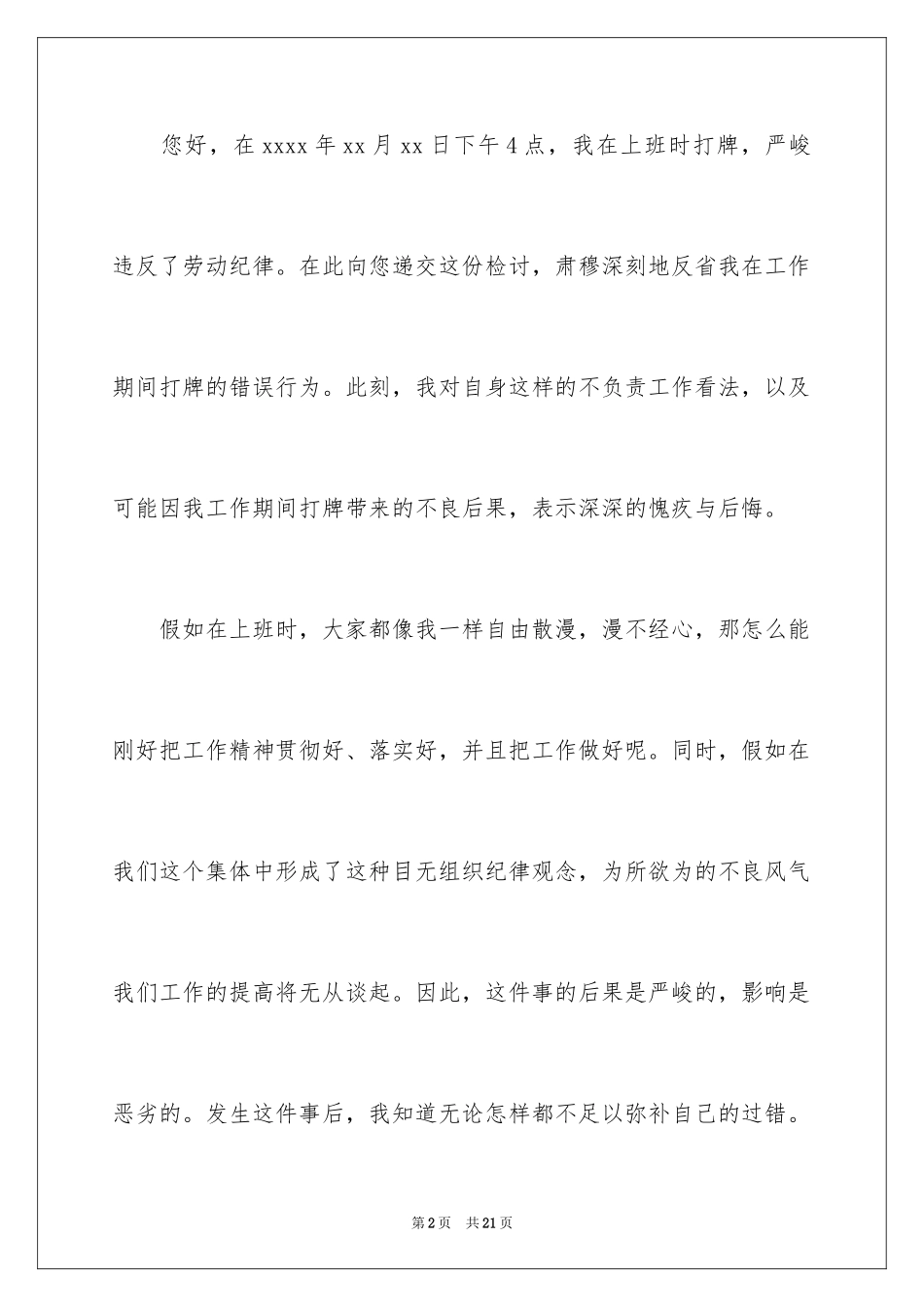 您好，在 xxxx 年 xx 月 xx 日下午 4 点，我在上班时打牌，严峻违反了劳动纪律。在此向您递交这份检讨，肃穆深刻地反省我在工作期间打牌的错误行为。此刻，我对自身这样的不负责工作看法，以及可能因我工作期间打牌带来的不良后果，表示深深的愧疚与后悔。

假如在上班时，大家都像我一样自由散漫，漫不经心，那怎么能刚好把工作精神贯彻好、落实好，并且把工作做好呢。同时，假如在我们这个集体中形成了这种目无组织纪律观念，为所欲为的不良风气我们工作的提高将无从谈起。因此，这件事的后果是严峻的，影响是恶劣的。发生这件事后，我知道无论怎样都不足以弥补自己的过错。

第 2 页 共 21 页